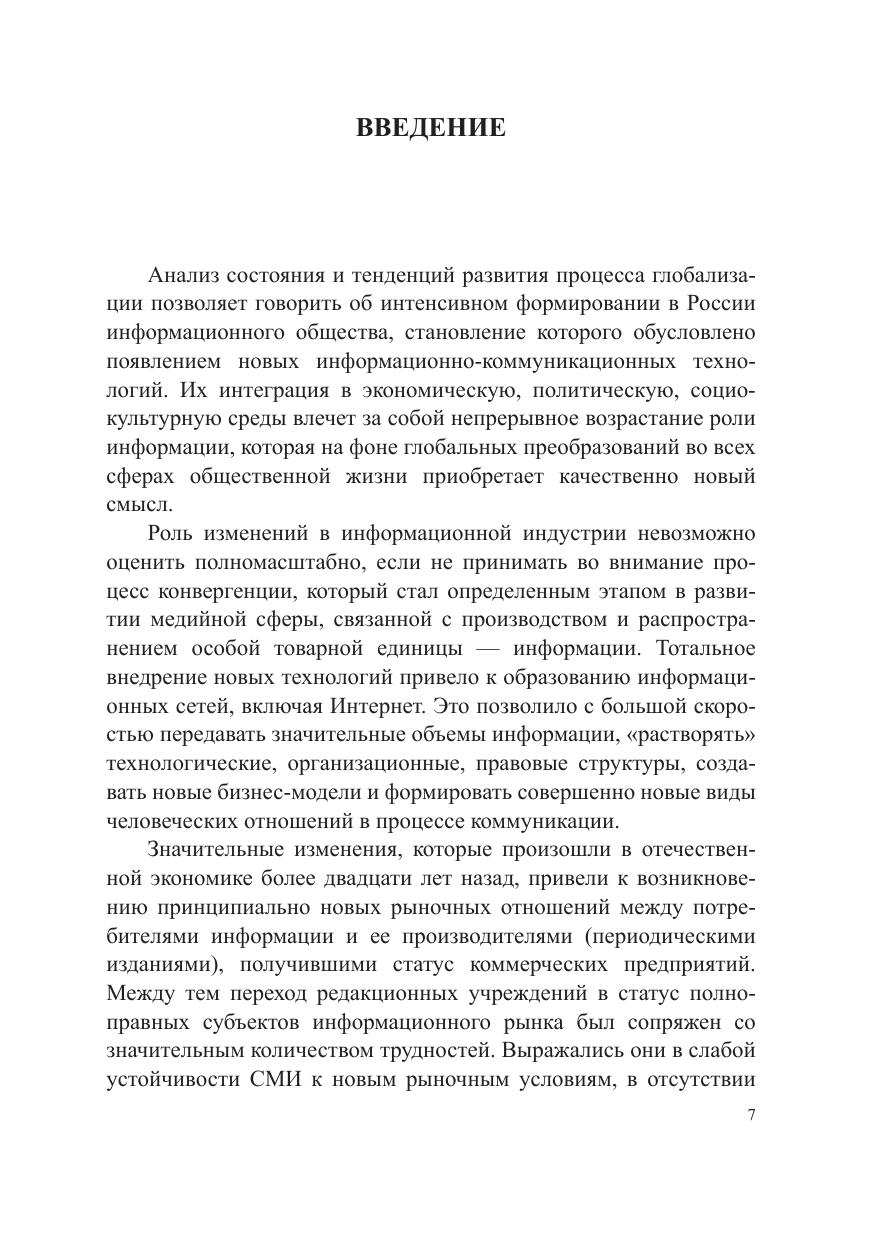 ВВЕДЕНИЕ

Анализ состояния и тенденций развития процесса глобализации позволяет говорить об интенсивном формировании в России информационного общества, становление которого обусловлено появлением новых информационно-коммуникационных технологий. Их интеграция в экономическую, политическую, социокультурную среды влечет за собой непрерывное возрастание роли информации, которая на фоне глобальных преобразований во всех сферах общественной жизни приобретает качественно новый смысл.

Роль изменений в информационной индустрии невозможно оценить полномасштабно, если не принимать во внимание процесс конвергенции, который стал определенным этапом в развитии медийной сферы, связанной с производством и распространением особой товарной единицы — информации. Тотальное внедрение новых технологий привело к образованию информационных сетей, включая Интернет. Это позволило с большой скоростью передавать значительные объемы информации, «растворять» технологические, организационные, правовые структуры, создавать новые бизнес-модели и формировать совершенно новые виды человеческих отношений в процессе коммуникации.

Значительные изменения, которые произошли в отечественной экономике более двадцати лет назад, привели к возникновению принципиально новых рыночных отношений между потребителями информации и ее производителями (периодическими изданиями), получившими статус коммерческих предприятий. Между тем переход редакционных учреждений в статус полноправных субъектов информационного рынка был сопряжен со значительным количеством трудностей. Выражались они в слабой устойчивости СМИ к новым рыночным условиям, в отсутствии

7